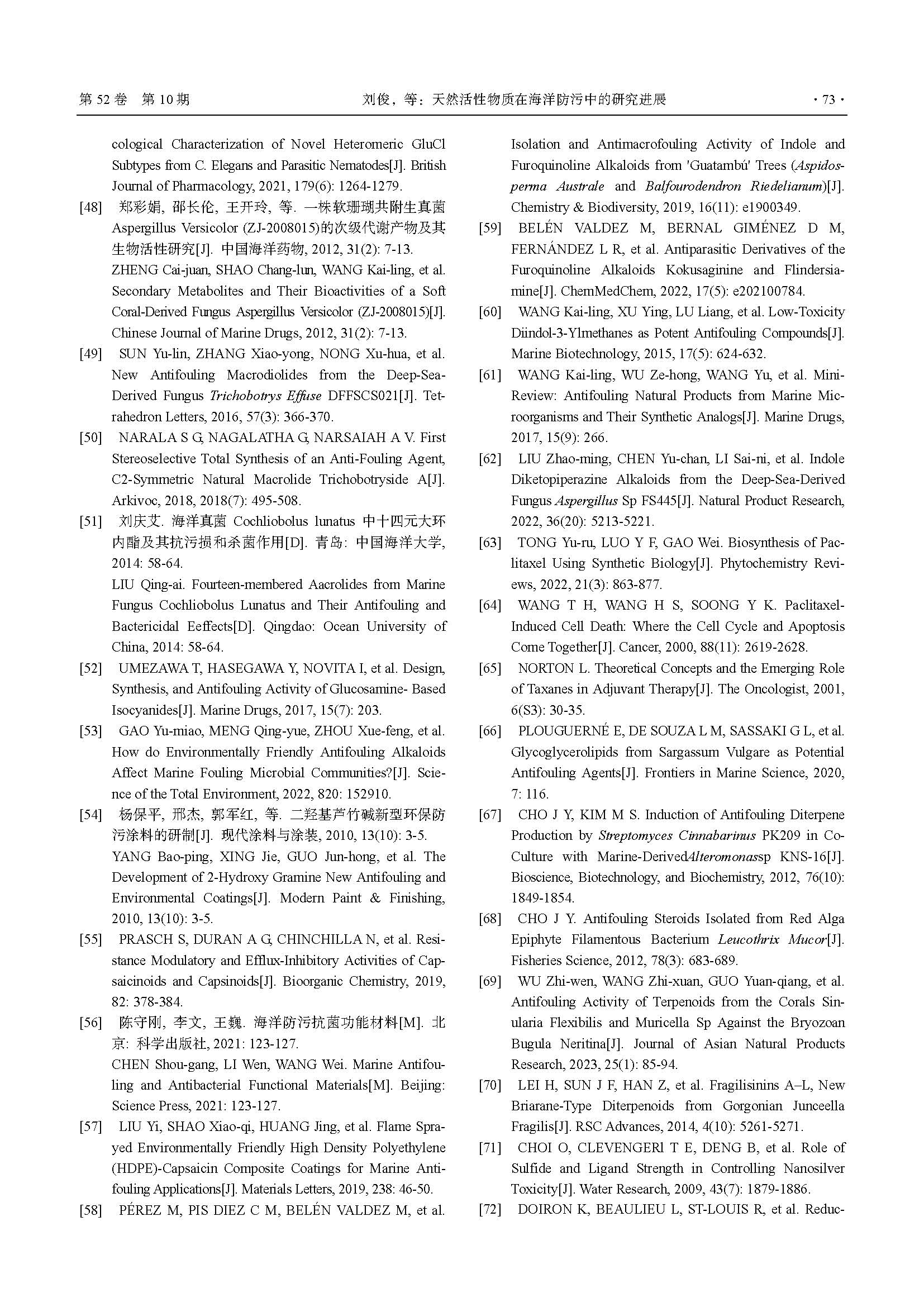 第 52 卷 第 10 期　　刘俊，等：天然活性物质在海洋防污中的研究进展　　· 73 ·

cological Characterization of Novel Heteromeric GluCl Subtypes from C. Elegans and Parasitic Nematodes[J]. British Journal of Pharmacology, 2021, 179(6): 1264-1279.

[48] 郑彩娟, 邵长伦, 王开玲, 等. 一株软珊瑚共附生真菌 Aspergillus Versicolor (ZJ-2008015)的次级代谢产物及其生物活性研究[J]. 中国海洋药物, 2012, 31(2): 7-13.
ZHENG Cai-juan, SHAO Chang-lun, WANG Kai-ling, et al. Secondary Metabolites and Their Bioactivities of a Soft Coral-Derived Fungus Aspergillus Versicolor (ZJ-2008015)[J]. Chinese Journal of Marine Drugs, 2012, 31(2): 7-13.

[49] SUN Yu-lin, ZHANG Xiao-yong, NONG Xu-hua, et al. New Antifouling Macrodiolides from the Deep-Sea-Derived Fungus Trichobotrys Effuse DFFSCS021[J]. Tetrahedron Letters, 2016, 57(3): 366-370.

[50] NARALA S G, NAGALATHA G, NARSAIAH A V. First Stereoselective Total Synthesis of an Anti-Fouling Agent, C2-Symmetric Natural Macrolide Trichobotryside A[J]. Arkivoc, 2018, 2018(7): 495-508.

[51] 刘庆艾. 海洋真菌 Cochliobolus lunatus 中十四元大环内酯及其抗污损和杀菌作用[D]. 青岛: 中国海洋大学, 2014: 58-64.
LIU Qing-ai. Fourteen-membered Aacrolides from Marine Fungus Cochliobolus Lunatus and Their Antifouling and Bactericidal Eeffects[D]. Qingdao: Ocean University of China, 2014: 58-64.

[52] UMEZAWA T, HASEGAWA Y, NOVITA I, et al. Design, Synthesis, and Antifouling Activity of Glucosamine- Based Isocyanides[J]. Marine Drugs, 2017, 15(7): 203.

[53] GAO Yu-miao, MENG Qing-yue, ZHOU Xue-feng, et al. How do Environmentally Friendly Antifouling Alkaloids Affect Marine Fouling Microbial Communities?[J]. Science of the Total Environment, 2022, 820: 152910.

[54] 杨保平, 邢杰, 郭军红, 等. 二羟基芦竹碱新型环保防污涂料的研制[J]. 现代涂料与涂装, 2010, 13(10): 3-5.
YANG Bao-ping, XING Jie, GUO Jun-hong, et al. The Development of 2-Hydroxy Gramine New Antifouling and Environmental Coatings[J]. Modern Paint & Finishing, 2010, 13(10): 3-5.

[55] PRASCH S, DURAN A G, CHINCHILLA N, et al. Resistance Modulatory and Efflux-Inhibitory Activities of Capsaicinoids and Capsinoids[J]. Bioorganic Chemistry, 2019, 82: 378-384.

[56] 陈守刚, 李文, 王巍. 海洋防污抗菌功能材料[M]. 北京: 科学出版社, 2021: 123-127.
CHEN Shou-gang, LI Wen, WANG Wei. Marine Antifouling and Antibacterial Functional Materials[M]. Beijing: Science Press, 2021: 123-127.

[57] LIU Yi, SHAO Xiao-qi, HUANG Jing, et al. Flame Sprayed Environmentally Friendly High Density Polyethylene (HDPE)-Capsaicin Composite Coatings for Marine Antifouling Applications[J]. Materials Letters, 2019, 238: 46-50.

[58] PÉREZ M, PIS DIEZ C M, BELÉN VALDEZ M, et al. Isolation and Antimacrofouling Activity of Indole and Furoquinoline Alkaloids from 'Guatambú' Trees (Aspidosperma Australe and Balfourodendron Riedelianum)[J]. Chemistry & Biodiversity, 2019, 16(11): e1900349.

[59] BELÉN VALDEZ M, BERNAL GIMÉNEZ D M, FERNÁNDEZ L R, et al. Antiparasitic Derivatives of the Furoquinoline Alkaloids Kokusaginine and Flindersiamine[J]. ChemMedChem, 2022, 17(5): e202100784.

[60] WANG Kai-ling, XU Ying, LU Liang, et al. Low-Toxicity Diindol-3-Ylmethanes as Potent Antifouling Compounds[J]. Marine Biotechnology, 2015, 17(5): 624-632.

[61] WANG Kai-ling, WU Ze-hong, WANG Yu, et al. Mini-Review: Antifouling Natural Products from Marine Microorganisms and Their Synthetic Analogs[J]. Marine Drugs, 2017, 15(9): 266.

[62] LIU Zhao-ming, CHEN Yu-chan, LI Sai-ni, et al. Indole Diketopiperazine Alkaloids from the Deep-Sea-Derived Fungus Aspergillus Sp FS445[J]. Natural Product Research, 2022, 36(20): 5213-5221.

[63] TONG Yu-ru, LUO Y F, GAO Wei. Biosynthesis of Paclitaxel Using Synthetic Biology[J]. Phytochemistry Reviews, 2022, 21(3): 863-877.

[64] WANG T H, WANG H S, SOONG Y K. Paclitaxel-Induced Cell Death: Where the Cell Cycle and Apoptosis Come Together[J]. Cancer, 2000, 88(11): 2619-2628.

[65] NORTON L. Theoretical Concepts and the Emerging Role of Taxanes in Adjuvant Therapy[J]. The Oncologist, 2001, 6(S3): 30-35.

[66] PLOUGUERNÉ E, DE SOUZA L M, SASSAKI G L, et al. Glycoglycerolipids from Sargassum Vulgare as Potential Antifouling Agents[J]. Frontiers in Marine Science, 2020, 7: 116.

[67] CHO J Y, KIM M S. Induction of Antifouling Diterpene Production by Streptomyces Cinnabarinus PK209 in Co-Culture with Marine-DerivedAlteromonassp KNS-16[J]. Bioscience, Biotechnology, and Biochemistry, 2012, 76(10): 1849-1854.

[68] CHO J Y. Antifouling Steroids Isolated from Red Alga Epiphyte Filamentous Bacterium Leucothrix Mucor[J]. Fisheries Science, 2012, 78(3): 683-689.

[69] WU Zhi-wen, WANG Zhi-xuan, GUO Yuan-qiang, et al. Antifouling Activity of Terpenoids from the Corals Sinularia Flexibilis and Muricella Sp Against the Bryozoan Bugula Neritina[J]. Journal of Asian Natural Products Research, 2023, 25(1): 85-94.

[70] LEI H, SUN J F, HAN Z, et al. Fragilisinins A–L, New Briarane-Type Diterpenoids from Gorgonian Junceella Fragilis[J]. RSC Advances, 2014, 4(10): 5261-5271.

[71] CHOI O, CLEVENGERI T E, DENG B, et al. Role of Sulfide and Ligand Strength in Controlling Nanosilver Toxicity[J]. Water Research, 2009, 43(7): 1879-1886.

[72] DOIRON K, BEAULIEU L, ST-LOUIS R, et al. Reduc-